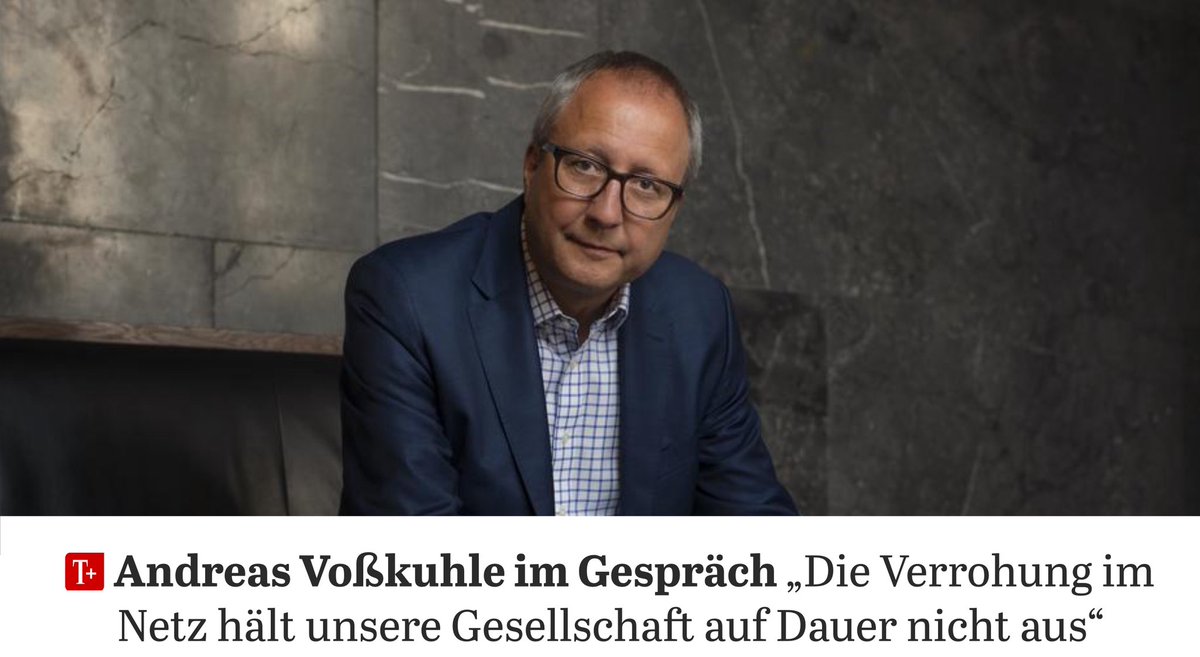 T+ Andreas Voßkuhle im Gespräch „Die Verrohung im Netz hält unsere Gesellschaft auf Dauer nicht aus“